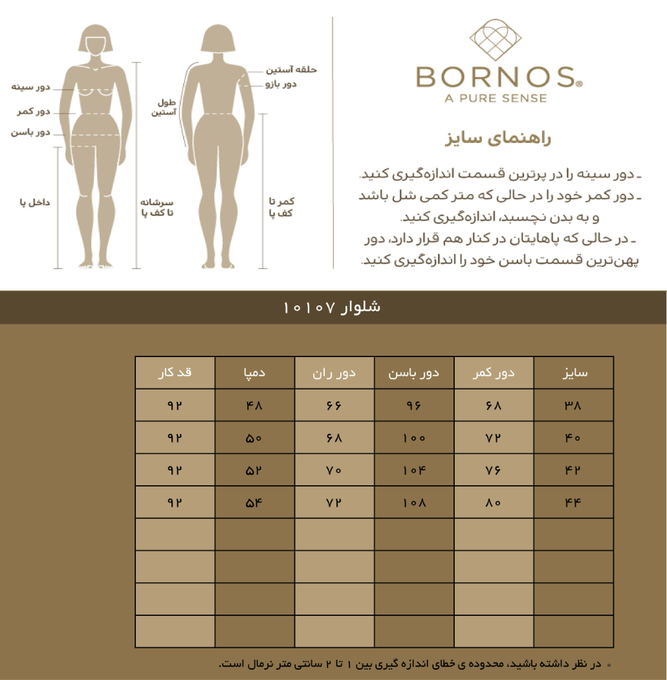 BORNOS®
A PURE SENSE

راهنمای سایز

ـ دور سینه را در پرترین قسمت اندازه‌گیری کنید.
ـ دور کمر خود را در حالی که متر کمی شل باشد و به بدن نچسبد، اندازه‌گیری کنید.
ـ در حالی که پاهایتان در کنار هم قرار دارد، دور پهن‌ترین قسمت باسن خود را اندازه‌گیری کنید.

حلقه آستین
دور بازو
طول آستین
کمر تا کف پا
دور سینه
دور کمر
دور باسن
داخل پا
سرشانه تا کف پا

شلوار ۱۰۱۰۷

| سایز | دور کمر | دور باسن | دور ران | دمپا | قد کار |
|---|---|---|---|---|---|
| ۳۸ | ۶۸ | ۹۶ | ۶۶ | ۴۸ | ۹۲ |
| ۴۰ | ۷۲ | ۱۰۰ | ۶۸ | ۵۰ | ۹۲ |
| ۴۲ | ۷۶ | ۱۰۴ | ۷۰ | ۵۲ | ۹۲ |
| ۴۴ | ۸۰ | ۱۰۸ | ۷۲ | ۵۴ | ۹۲ |
| | | | | | |
| | | | | | |
| | | | | | |
| | | | | | |

* در نظر داشته باشید، محدوده ی خطای اندازه گیری بین ۱ تا ۲ سانتی متر نرمال است.